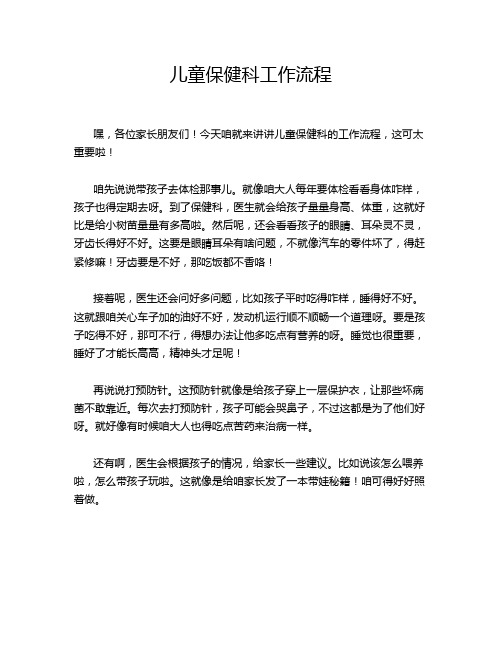 儿童保健科工作流程

嘿，各位家长朋友们！今天咱就来讲讲儿童保健科的工作流程，这可太重要啦！

咱先说说带孩子去体检那事儿。就像咱大人每年要体检看看身体咋样，孩子也得定期去呀。到了保健科，医生就会给孩子量量身高、体重，这就好比是给小树苗量量有多高啦。然后呢，还会看看孩子的眼睛、耳朵灵不灵，牙齿长得好不好。这要是眼睛耳朵有啥问题，不就像汽车的零件坏了，得赶紧修嘛！牙齿要是不好，那吃饭都不香咯！

接着呢，医生还会问好多问题，比如孩子平时吃得咋样，睡得好不好。这就跟咱关心车子加的油好不好，发动机运行顺不顺畅一个道理呀。要是孩子吃得不好，那可不行，得想办法让他多吃点有营养的呀。睡觉也很重要，睡好了才能长高高，精神头才足呢！

再说说打预防针。这预防针就像是给孩子穿上一层保护衣，让那些坏病菌不敢靠近。每次去打预防针，孩子可能会哭鼻子，不过这都是为了他们好呀。就好像有时候咱大人也得吃点苦药来治病一样。

还有啊，医生会根据孩子的情况，给家长一些建议。比如说该怎么喂养啦，怎么带孩子玩啦。这就像是给咱家长发了一本带娃秘籍！咱可得好好照着做。